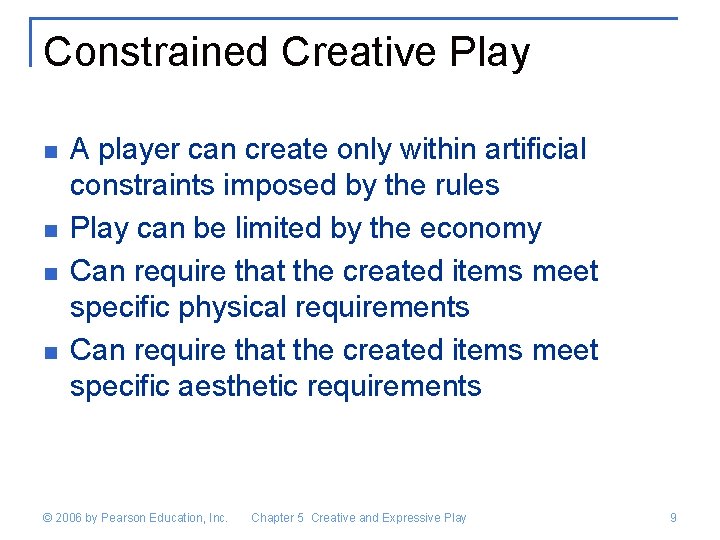 Constrained Creative Play

- A player can create only within artificial constraints imposed by the rules
- Play can be limited by the economy
- Can require that the created items meet specific physical requirements
- Can require that the created items meet specific aesthetic requirements

© 2006 by Pearson Education, Inc. Chapter 5 Creative and Expressive Play 9